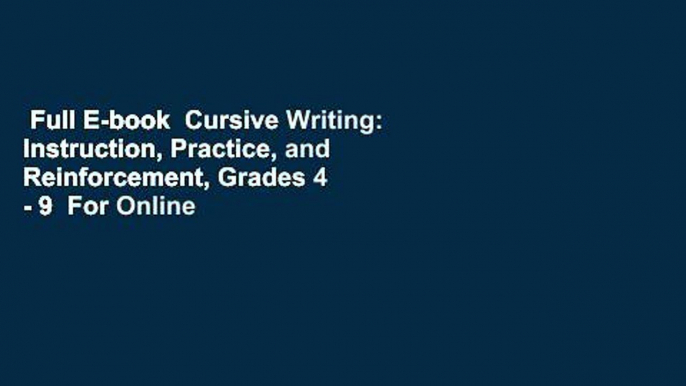 Full E-book Cursive Writing: Instruction, Practice, and Reinforcement, Grades 4 - 9 For Online